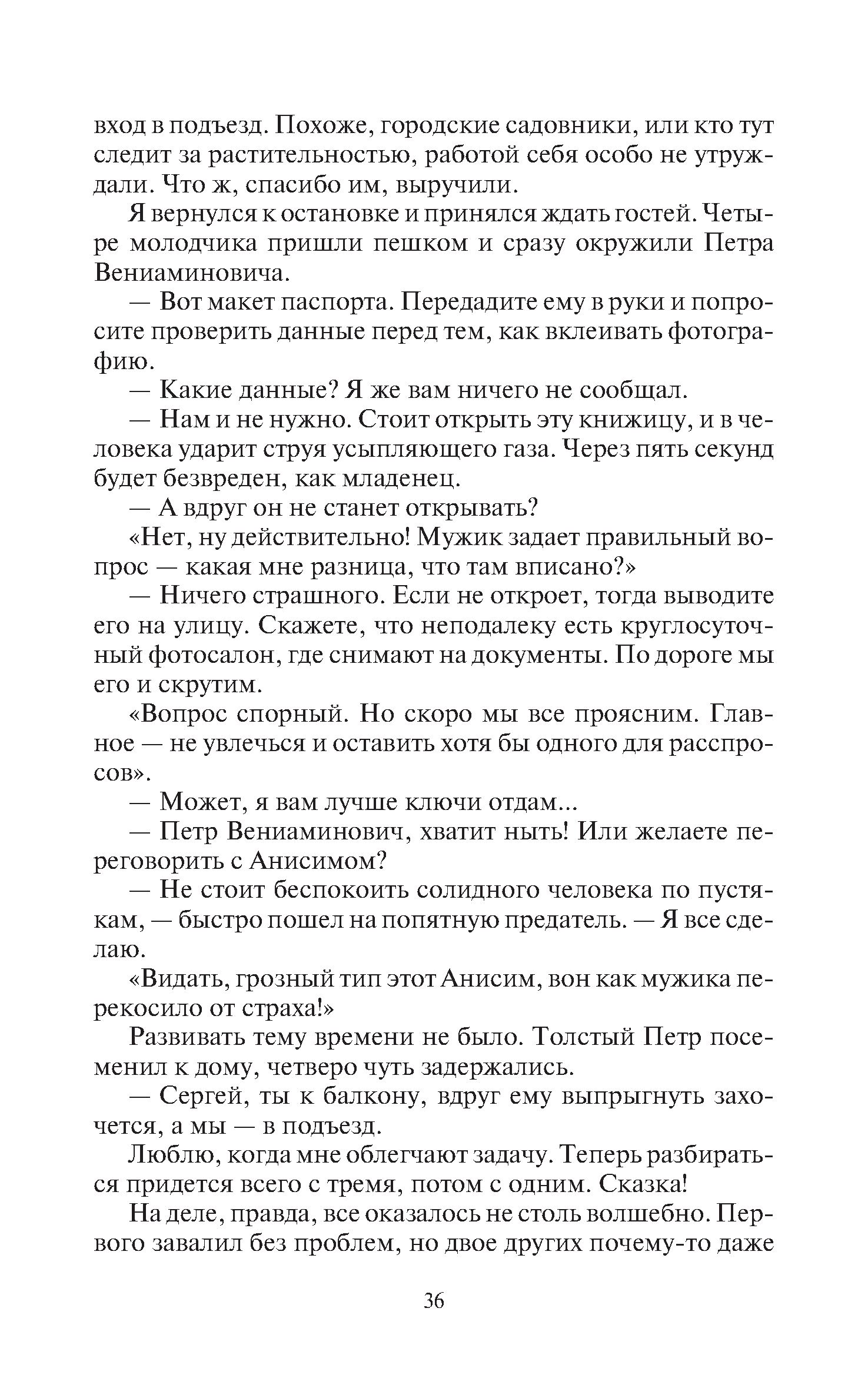 вход в подъезд. Похоже, городские садовники, или кто тут следит за растительностью, работой себя особо не утруждали. Что ж, спасибо им, выручили.

Я вернулся к остановке и принялся ждать гостей. Четыре молодчика пришли пешком и сразу окружили Петра Вениаминовича.

— Вот макет паспорта. Передадите ему в руки и попросите проверить данные перед тем, как вклеивать фотографию.

— Какие данные? Я же вам ничего не сообщал.

— Нам и не нужно. Стоит открыть эту книжицу, и в человека ударит струя усыпляющего газа. Через пять секунд будет безвреден, как младенец.

— А вдруг он не станет открывать?

«Нет, ну действительно! Мужик задает правильный вопрос — какая мне разница, что там вписано?»

— Ничего страшного. Если не откроет, тогда выводите его на улицу. Скажете, что неподалеку есть круглосуточный фотосалон, где снимают на документы. По дороге мы его и скрутим.

«Вопрос спорный. Но скоро мы все проясним. Главное — не увлечься и оставить хотя бы одного для расспросов».

— Может, я вам лучше ключи отдам...

— Петр Вениаминович, хватит ныть! Или желаете переговорить с Анисимом?

— Не стоит беспокоить солидного человека по пустякам, — быстро пошел на попятную предатель. — Я все сделаю.

«Видать, грозный тип этот Анисим, вон как мужика перекосило от страха!»

Развивать тему времени не было. Толстый Петр посеменил к дому, четверо чуть задержались.

— Сергей, ты к балкону, вдруг ему выпрыгнуть захочется, а мы — в подъезд.

Люблю, когда мне облегчают задачу. Теперь разбираться придется всего с тремя, потом с одним. Сказка!

На деле, правда, все оказалось не столь волшебно. Первого завалил без проблем, но двое других почему-то даже

36